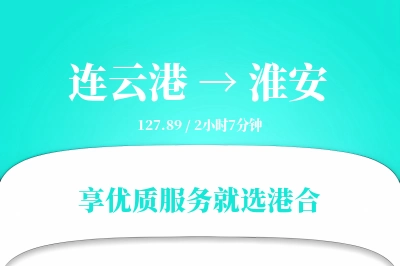 连云港 → 淮安

127.89 / 2小时7分钟

享优质服务就选港合